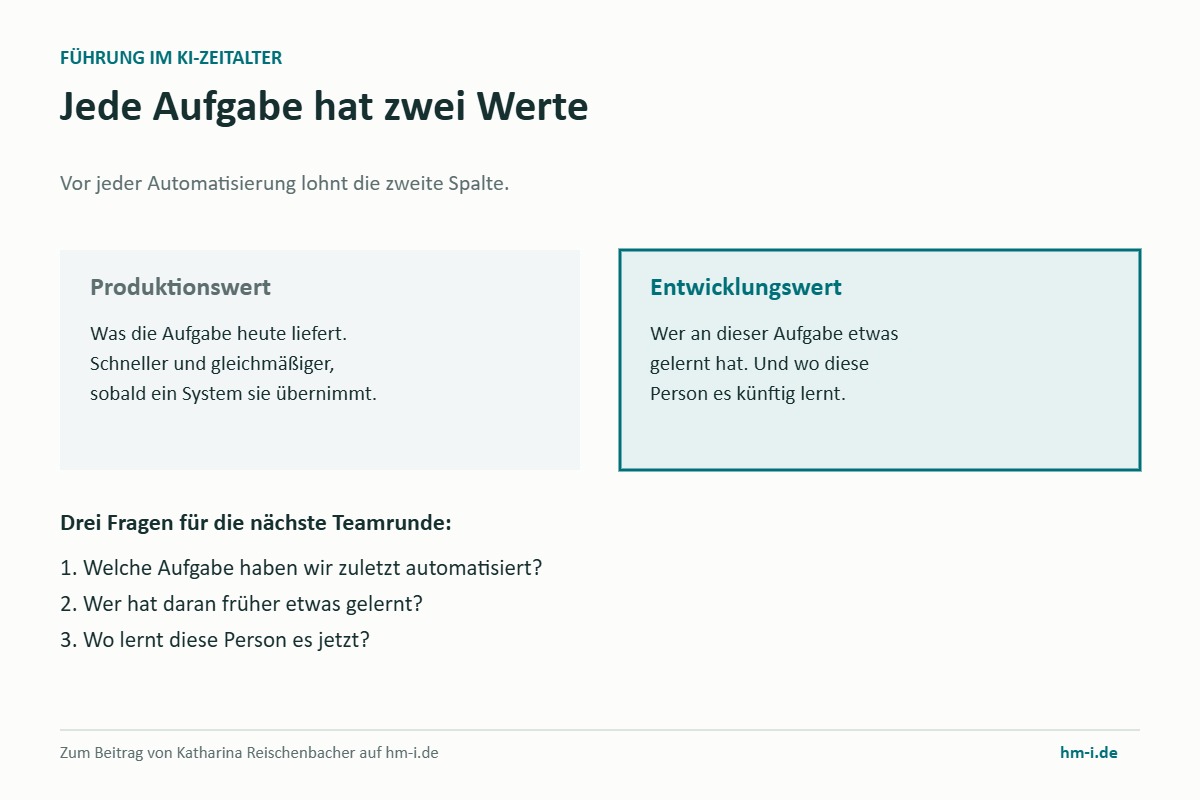 FÜHRUNG IM KI-ZEITALTER

Jede Aufgabe hat zwei Werte

Vor jeder Automatisierung lohnt die zweite Spalte.

Produktionswert

Was die Aufgabe heute liefert. Schneller und gleichmäßiger, sobald ein System sie übernimmt.

Entwicklungswert

Wer an dieser Aufgabe etwas gelernt hat. Und wo diese Person es künftig lernt.

Drei Fragen für die nächste Teamrunde:

1. Welche Aufgabe haben wir zuletzt automatisiert?
2. Wer hat daran früher etwas gelernt?
3. Wo lernt diese Person es jetzt?

Zum Beitrag von Katharina Reischenbacher auf hm-i.de

hm-i.de